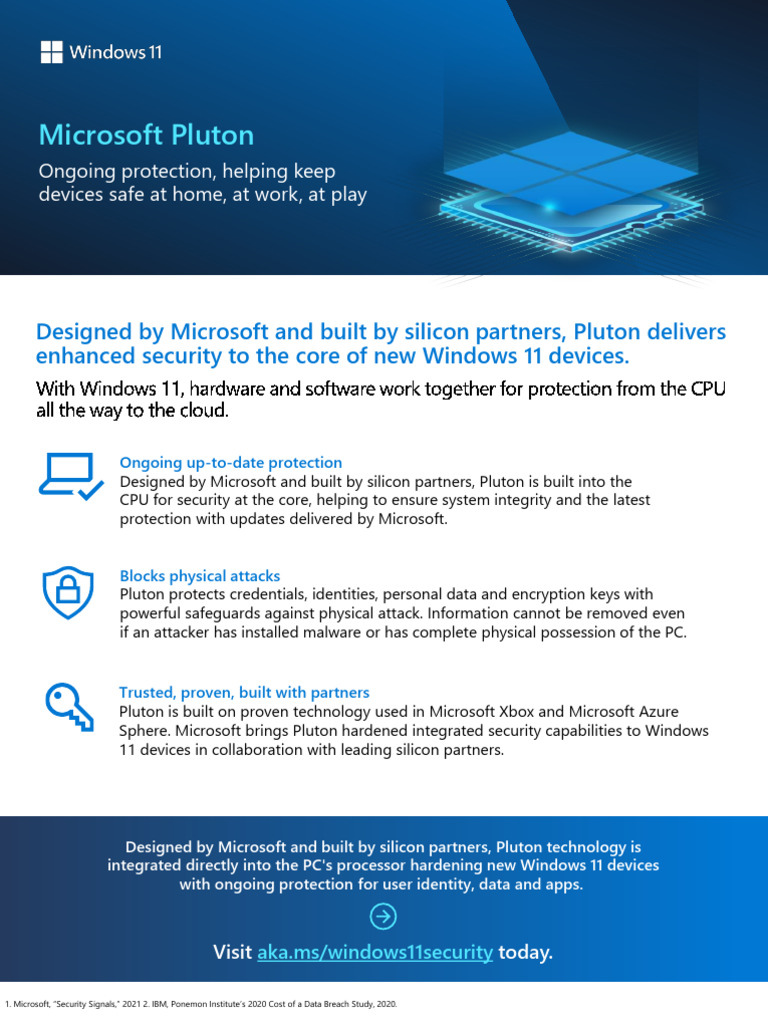 Windows 11

Microsoft Pluton

Ongoing protection, helping keep devices safe at home, at work, at play

Designed by Microsoft and built by silicon partners, Pluton delivers enhanced security to the core of new Windows 11 devices.

With Windows 11, hardware and software work together for protection from the CPU all the way to the cloud.

Ongoing up-to-date protection
Designed by Microsoft and built by silicon partners, Pluton is built into the CPU for security at the core, helping to ensure system integrity and the latest protection with updates delivered by Microsoft.

Blocks physical attacks
Pluton protects credentials, identities, personal data and encryption keys with powerful safeguards against physical attack. Information cannot be removed even if an attacker has installed malware or has complete physical possession of the PC.

Trusted, proven, built with partners
Pluton is built on proven technology used in Microsoft Xbox and Microsoft Azure Sphere. Microsoft brings Pluton hardened integrated security capabilities to Windows 11 devices in collaboration with leading silicon partners.

Designed by Microsoft and built by silicon partners, Pluton technology is integrated directly into the PC's processor hardening new Windows 11 devices with ongoing protection for user identity, data and apps.

Visit aka.ms/windows11security today.

1. Microsoft, "Security Signals," 2021 2. IBM, Ponemon Institute's 2020 Cost of a Data Breach Study, 2020.